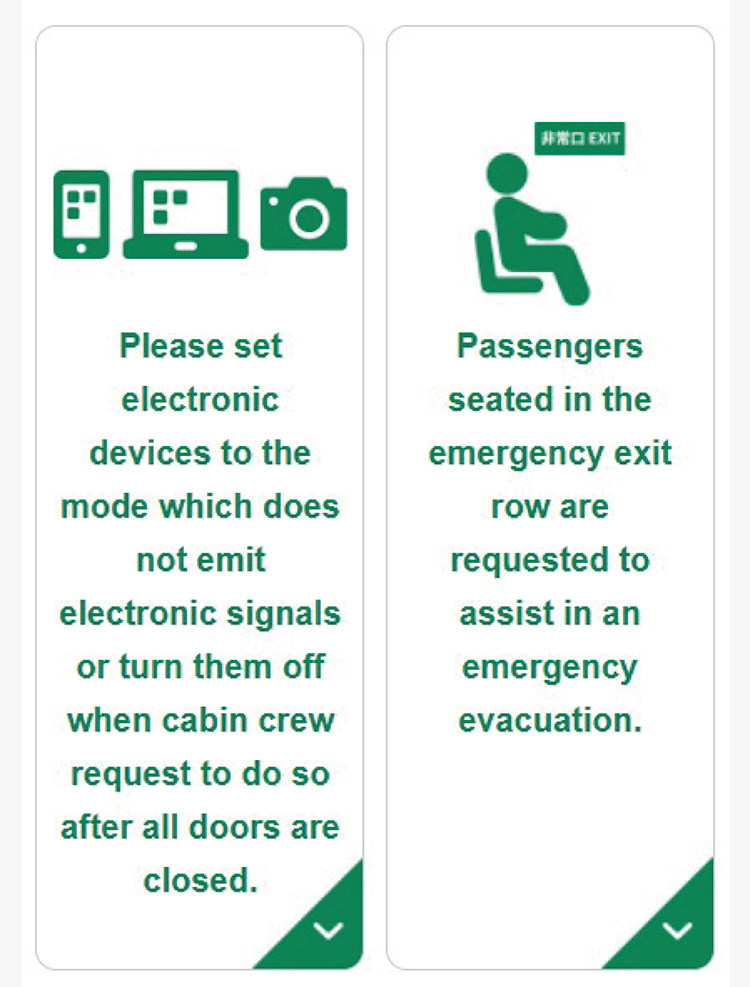 Please set electronic devices to the mode which does not emit electronic signals or turn them off when cabin crew request to do so after all doors are closed.

非常口 EXIT

Passengers seated in the emergency exit row are requested to assist in an emergency evacuation.